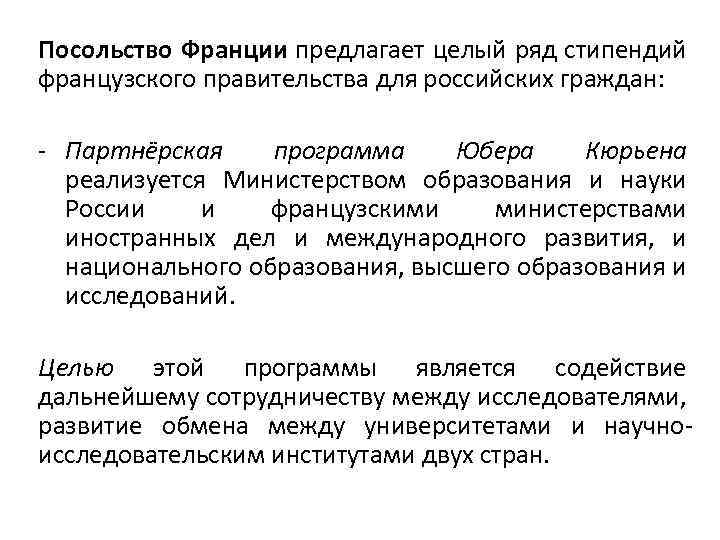 Посольство Франции предлагает целый ряд стипендий французского правительства для российских граждан:

- Партнёрская программа Юбера Кюрьена реализуется Министерством образования и науки России и французскими министерствами иностранных дел и международного развития, и национального образования, высшего образования и исследований.

Целью этой программы является содействие дальнейшему сотрудничеству между исследователями, развитие обмена между университетами и научно-исследовательским институтами двух стран.